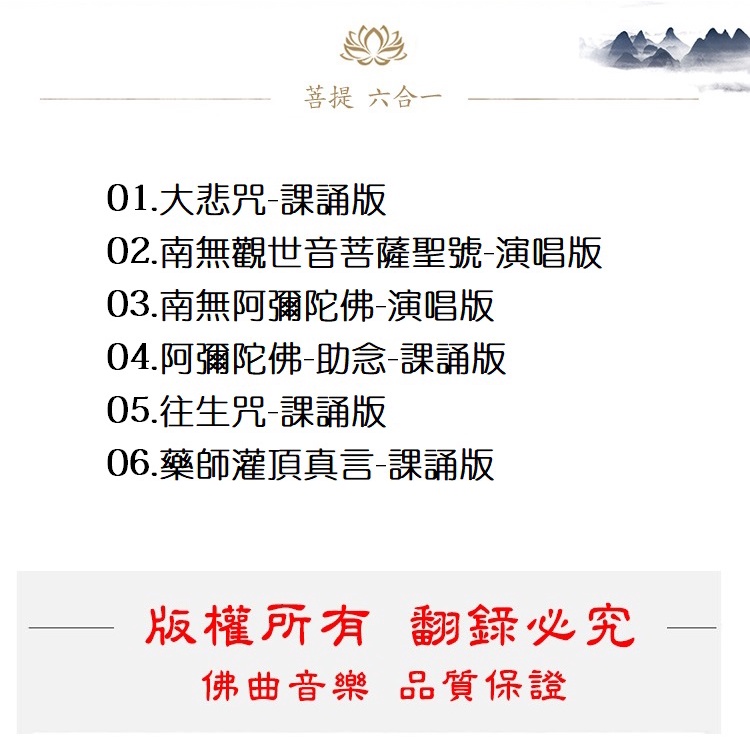 菩提 六合一

01.大悲咒-課誦版
02.南無觀世音菩薩聖號-演唱版
03.南無阿彌陀佛-演唱版
04.阿彌陀佛-助念-課誦版
05.往生咒-課誦版
06.藥師灌頂真言-課誦版

版權所有 翻錄必究
佛曲音樂 品質保證